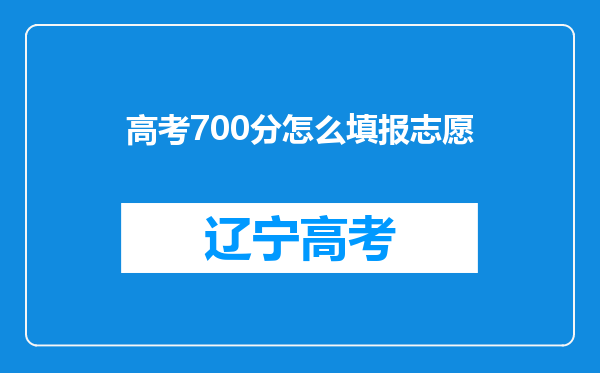 高考700分怎么填报志愿

辽宁高考